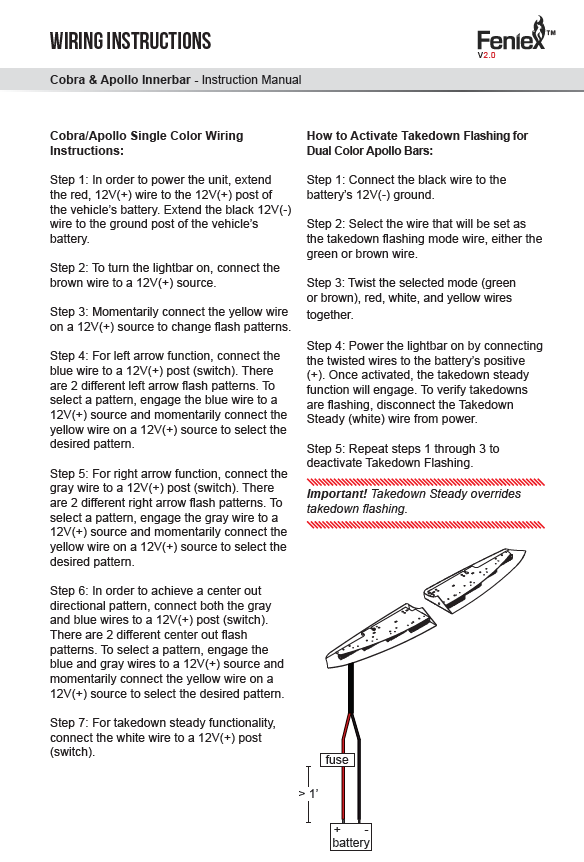 WIRING INSTRUCTIONS

Feniex™ V2.0

Cobra & Apollo Innerbar - Instruction Manual

Cobra/Apollo Single Color Wiring Instructions:

Step 1: In order to power the unit, extend the red, 12V(+) wire to the 12V(+) post of the vehicle's battery. Extend the black 12V(-) wire to the ground post of the vehicle's battery.

Step 2: To turn the lightbar on, connect the brown wire to a 12V(+) source.

Step 3: Momentarily connect the yellow wire on a 12V(+) source to change flash patterns.

Step 4: For left arrow function, connect the blue wire to a 12V(+) post (switch). There are 2 different left arrow flash patterns. To select a pattern, engage the blue wire to a 12V(+) source and momentarily connect the yellow wire on a 12V(+) source to select the desired pattern.

Step 5: For right arrow function, connect the gray wire to a 12V(+) post (switch). There are 2 different right arrow flash patterns. To select a pattern, engage the gray wire to a 12V(+) source and momentarily connect the yellow wire on a 12V(+) source to select the desired pattern.

Step 6: In order to achieve a center out directional pattern, connect both the gray and blue wires to a 12V(+) post (switch). There are 2 different center out flash patterns. To select a pattern, engage the blue and gray wires to a 12V(+) source and momentarily connect the yellow wire on a 12V(+) source to select the desired pattern.

Step 7: For takedown steady functionality, connect the white wire to a 12V(+) post (switch).

How to Activate Takedown Flashing for Dual Color Apollo Bars:

Step 1: Connect the black wire to the battery's 12V(-) ground.

Step 2: Select the wire that will be set as the takedown flashing mode wire, either the green or brown wire.

Step 3: Twist the selected mode (green or brown), red, white, and yellow wires together.

Step 4: Power the lightbar on by connecting the twisted wires to the battery's positive (+). Once activated, the takedown steady function will engage. To verify takedowns are flashing, disconnect the Takedown Steady (white) wire from power.

Step 5: Repeat steps 1 through 3 to deactivate Takedown Flashing.

Important! Takedown Steady overrides takedown flashing.

fuse

> 1'

+ -

battery